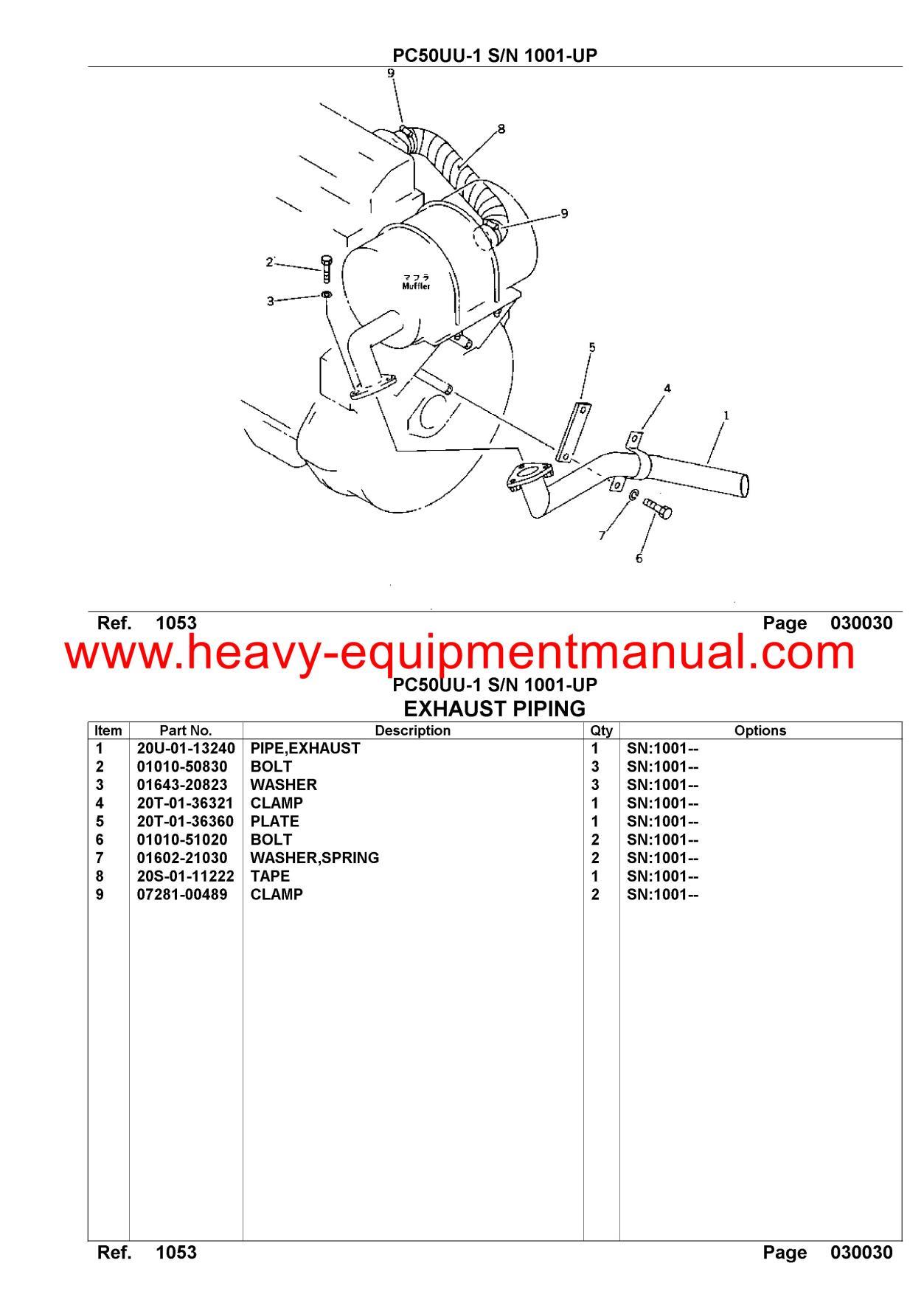 PC50UU-1 S/N 1001-UP

9
8
9
2
3
マフラ
Muffler
5
4
1
7
6

Ref. 1053 Page 030030

www.heavy-equipmentmanual.com

PC50UU-1 S/N 1001-UP
EXHAUST PIPING

| Item | Part No. | Description | Qty | Options |
|---|---|---|---|---|
| 1 | 20U-01-13240 | PIPE,EXHAUST | 1 | SN:1001-- |
| 2 | 01010-50830 | BOLT | 3 | SN:1001-- |
| 3 | 01643-20823 | WASHER | 3 | SN:1001-- |
| 4 | 20T-01-36321 | CLAMP | 1 | SN:1001-- |
| 5 | 20T-01-36360 | PLATE | 1 | SN:1001-- |
| 6 | 01010-51020 | BOLT | 2 | SN:1001-- |
| 7 | 01602-21030 | WASHER,SPRING | 2 | SN:1001-- |
| 8 | 20S-01-11222 | TAPE | 1 | SN:1001-- |
| 9 | 07281-00489 | CLAMP | 2 | SN:1001-- |

Ref. 1053 Page 030030